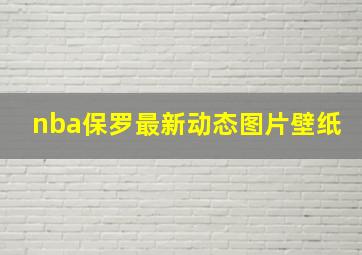 nba保罗最新动态图片壁纸